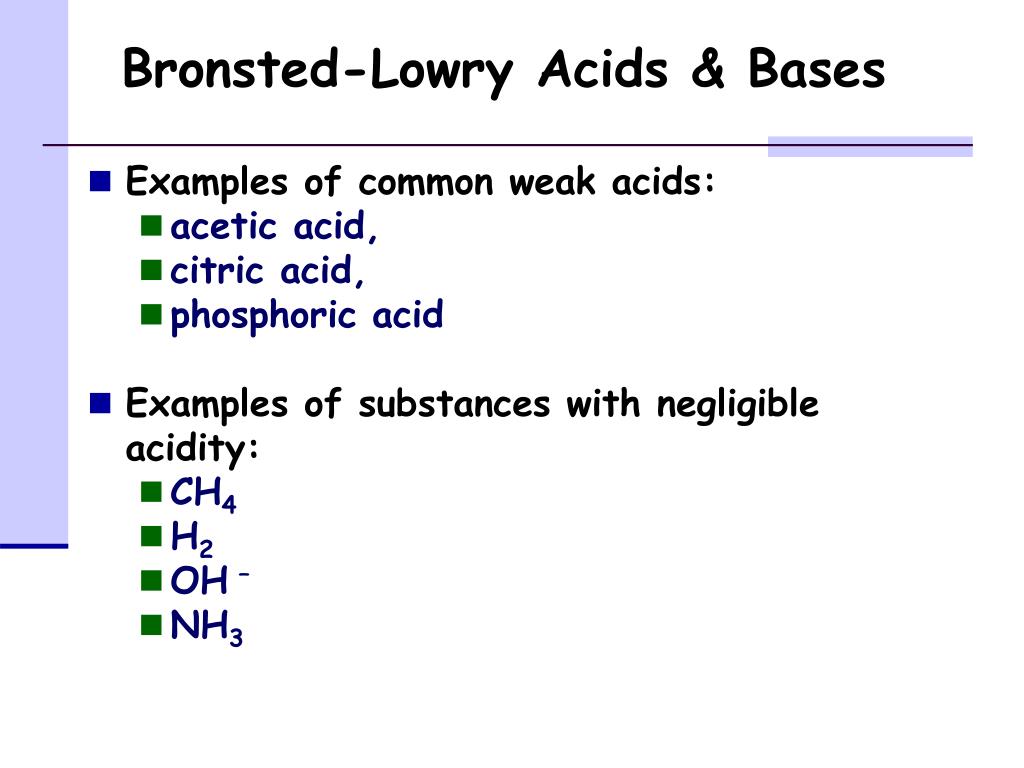 Bronsted-Lowry Acids & Bases

Examples of common weak acids:
acetic acid,
citric acid,
phosphoric acid

Examples of substances with negligible acidity:
$CH_4$
$H_2$
$OH^-$
$NH_3$